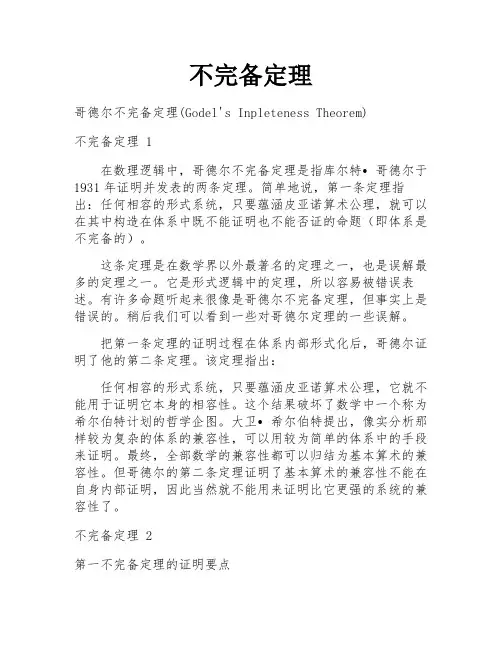 不完备定理

哥德尔不完备定理(Godel's Inpleteness Theorem)

不完备定理 1

在数理逻辑中，哥德尔不完备定理是指库尔特• 哥德尔于1931 年证明并发表的两条定理。简单地说，第一条定理指出：任何相容的形式系统，只要蕴涵皮亚诺算术公理，就可以在其中构造在体系中既不能证明也不能否证的命题（即体系是不完备的）。

这条定理是在数学界以外最著名的定理之一，也是误解最多的定理之一。它是形式逻辑中的定理，所以容易被错误表述。有许多命题听起来很像是哥德尔不完备定理，但事实上是错误的。稍后我们可以看到一些对哥德尔定理的一些误解。

把第一条定理的证明过程在体系内部形式化后，哥德尔证明了他的第二条定理。该定理指出：

任何相容的形式系统，只要蕴涵皮亚诺算术公理，它就不能用于证明它本身的相容性。这个结果破坏了数学中一个称为希尔伯特计划的哲学企图。大卫• 希尔伯特提出，像实分析那样较为复杂的体系的兼容性，可以用较为简单的体系中的手段来证明。最终，全部数学的兼容性都可以归结为基本算术的兼容性。但哥德尔的第二条定理证明了基本算术的兼容性不能在自身内部证明，因此当然就不能用来证明比它更强的系统的兼容性了。

不完备定理 2

第一不完备定理的证明要点